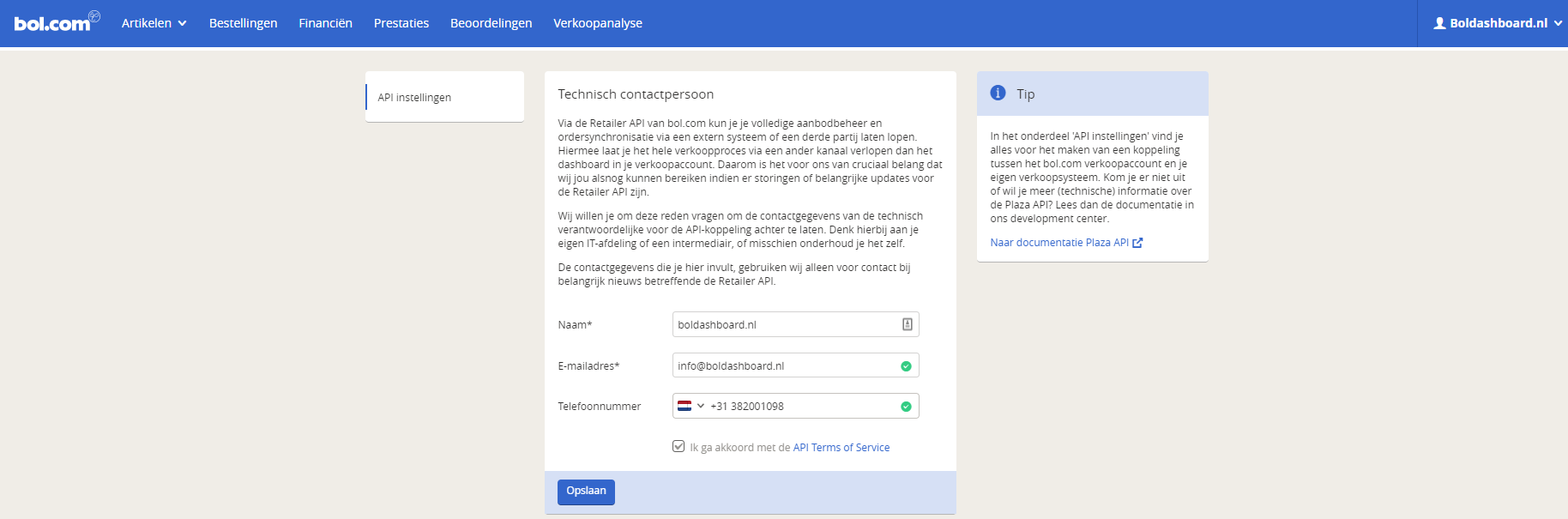 bol.com Artikelen Bestellingen Financiën Prestaties Beoordelingen Verkoopanalyse Boldashboard.nl

API instellingen

Technisch contactpersoon

Via de Retailer API van bol.com kun je je volledige aanbodbeheer en ordersynchronisatie via een extern systeem of een derde partij laten lopen. Hiermee laat je het hele verkoopproces via een ander kanaal verlopen dan het dashboard in je verkoopaccount. Daarom is het voor ons van cruciaal belang dat wij jou alsnog kunnen bereiken indien er storingen of belangrijke updates voor de Retailer API zijn.

Wij willen je om deze reden vragen om de contactgegevens van de technisch verantwoordelijke voor de API-koppeling achter te laten. Denk hierbij aan je eigen IT-afdeling of een intermediair, of misschien onderhoud je het zelf.

De contactgegevens die je hier invult, gebruiken wij alleen voor contact bij belangrijk nieuws betreffende de Retailer API.

Naam* boldashboard.nl

E-mailadres* info@boldashboard.nl

Telefoonnummer +31 382001098

Ik ga akkoord met de API Terms of Service

Opslaan

Tip

In het onderdeel 'API instellingen' vind je alles voor het maken van een koppeling tussen het bol.com verkoopaccount en je eigen verkoopsysteem. Kom je er niet uit of wil je meer (technische) informatie over de Plaza API? Lees dan de documentatie in ons development center.

Naar documentatie Plaza API